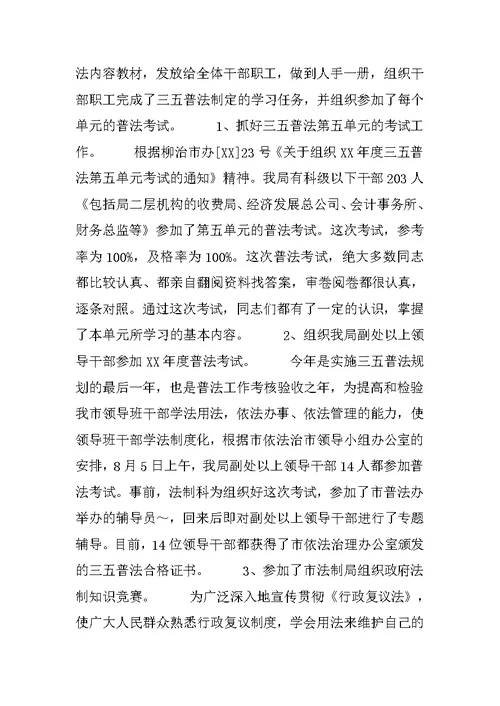 法内容教材，发放给全体干部职工，做到人手一册，组织干部职工完成了三五普法制定的学习任务，并组织参加了每个单元的普法考试。　　1、抓好三五普法第五单元的考试工作。　　根据柳治市办[XX]23 号《关于组织 XX 年度三五普法第五单元考试的通知》精神。我局有科级以下干部 203 人《包括局二层机构的收费局、经济发展总公司、会计事务所、财务总监等》参加了第五单元的普法考试。这次考试，参考率为 100%，及格率为 100%。这次普法考试，绝大多数同志都比较认真、都亲自翻阅资料找答案，审卷阅卷都很认真，逐条对照。通过这次考试，同志们都有了一定的认识，掌握了本单元所学习的基本内容。　　2、组织我局副处以上领导干部参加 XX 年度普法考试。　　今年是实施三五普法规划的最后一年，也是普法工作考核验收之年，为提高和检验我市领导班干部学法用法，依法办事、依法管理的能力，使领导班干部学法制度化，根据市依法治市领导小组办公室的安排，8 月 5 日上午，我局副处以上领导干部 14 人都参加普法考试。事前，法制科为组织好这次考试，参加了市普法办举办的辅导员～，回来后即对副处以上领导干部进行了专题辅导。目前，14 位领导干部都获得了市依法治理办公室颁发的三五普法合格证书。　　3、参加了市法制局组织政府法制知识竞赛。　　为广泛深入地宣传贯彻《行政复议法》，使广大人民群众熟悉行政复议制度，学会用法来维护自己的